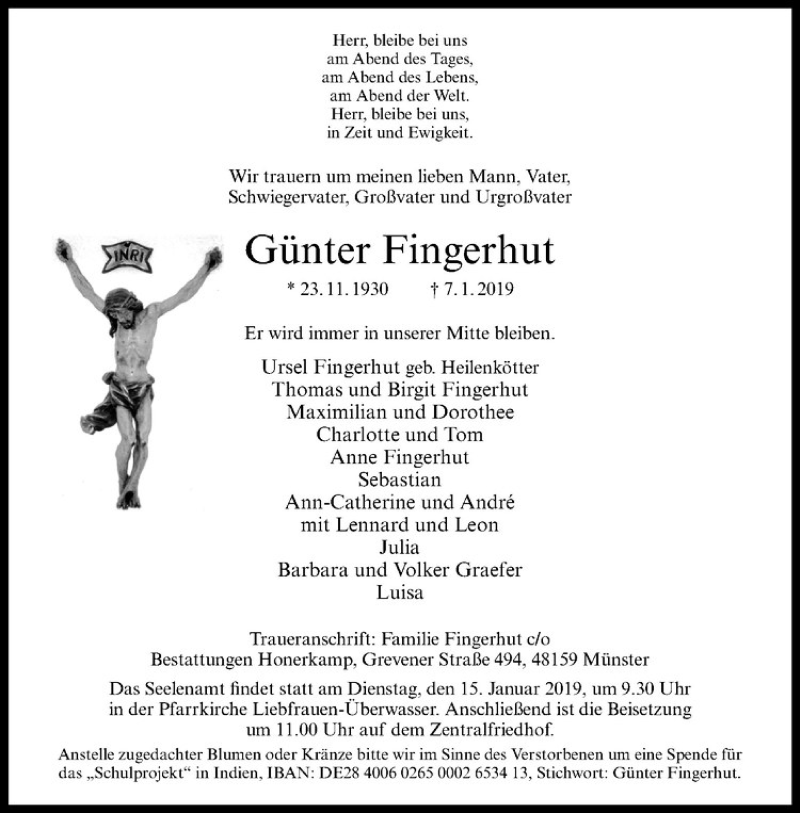 Herr, bleibe bei uns
am Abend des Tages,
am Abend des Lebens,
am Abend der Welt.
Herr, bleibe bei uns,
in Zeit und Ewigkeit.

Wir trauern um meinen lieben Mann, Vater,
Schwiegervater, Großvater und Urgroßvater

INRI

Günter Fingerhut

* 23.11.1930 † 7.1.2019

Er wird immer in unserer Mitte bleiben.

Ursel Fingerhut geb. Heilenkötter
Thomas und Birgit Fingerhut
Maximilian und Dorothee
Charlotte und Tom
Anne Fingerhut
Sebastian
Ann-Catherine und André
mit Lennard und Leon
Julia
Barbara und Volker Graefer
Luisa

Traueranschrift: Familie Fingerhut c/o
Bestattungen Honerkamp, Grevener Straße 494, 48159 Münster

Das Seelenamt findet statt am Dienstag, den 15. Januar 2019, um 9.30 Uhr in der Pfarrkirche Liebfrauen-Überwasser. Anschließend ist die Beisetzung um 11.00 Uhr auf dem Zentralfriedhof.

Anstelle zugedachter Blumen oder Kränze bitte wir im Sinne des Verstorbenen um eine Spende für das „Schulprojekt“ in Indien, IBAN: DE28 4006 0265 0002 6534 13, Stichwort: Günter Fingerhut.